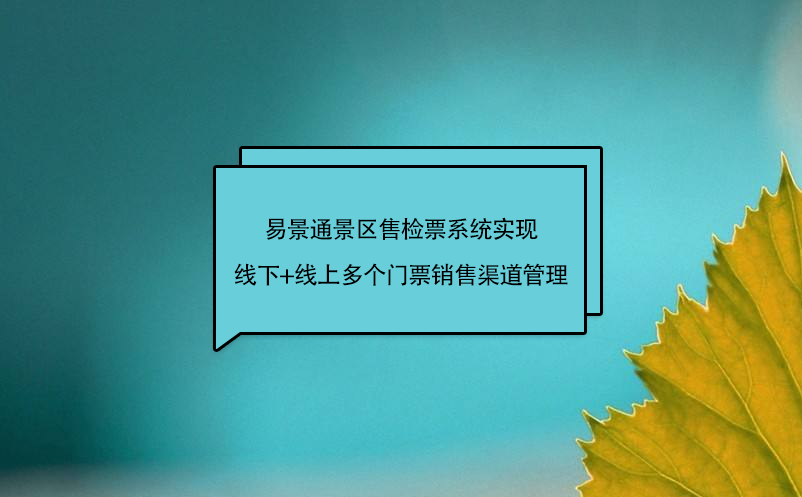 易景通景区售检票系统实现
线下+线上多个门票销售渠道管理